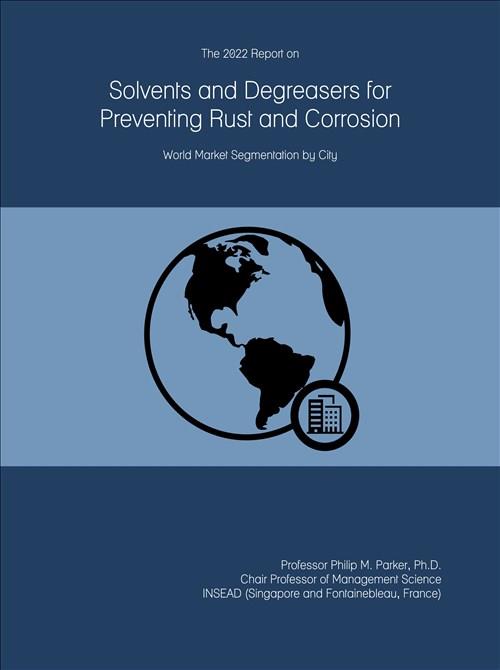 The 2022 Report on

Solvents and Degreasers for Preventing Rust and Corrosion

World Market Segmentation by City

Professor Philip M. Parker, Ph.D.
Chair Professor of Management Science
INSEAD (Singapore and Fontainebleau, France)